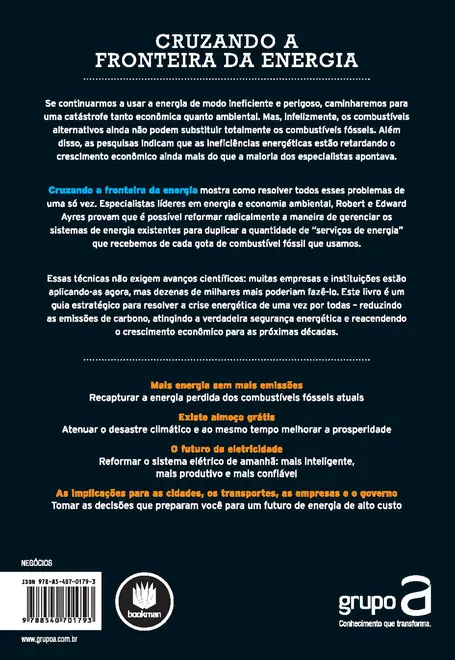 CRUZANDO A FRONTEIRA DA ENERGIA

Se continuarmos a usar a energia de modo ineficiente e perigoso, caminharemos para uma catástrofe tanto econômica quanto ambiental. Mas, infelizmente, os combustíveis alternativos ainda não podem substituir totalmente os combustíveis fósseis. Além disso, as pesquisas indicam que as ineficiências energéticas estão retardando o crescimento econômico ainda mais do que a maioria dos especialistas apontava.

Cruzando a fronteira da energia mostra como resolver todos esses problemas de uma só vez. Especialistas líderes em energia e economia ambiental, Robert e Edward Ayres provam que é possível reformar radicalmente a maneira de gerenciar os sistemas de energia existentes para duplicar a quantidade de "serviços de energia" que recebemos de cada gota de combustível fóssil que usamos.

Essas técnicas não exigem avanços científicos: muitas empresas e instituições estão aplicando-as agora, mas dezenas de milhares mais poderiam fazê-lo. Este livro é um guia estratégico para resolver a crise energética de uma vez por todas – reduzindo as emissões de carbono, atingindo a verdadeira segurança energética e reacendendo o crescimento econômico para as próximas décadas.

Mais energia sem mais emissões
Recapturar a energia perdida dos combustíveis fósseis atuais

Existe almoço grátis
Atenuar o desastre climático e ao mesmo tempo melhorar a prosperidade

O futuro da eletricidade
Reformar o sistema elétrico de amanhã: mais inteligente, mais produtivo e mais confiável

As implicações para as cidades, os transportes, as empresas e o governo
Tomar as decisões que preparam você para um futuro de energia de alto custo

NEGÓCIOS

ISBN 978-85-407-0179-3

9 788540 701793

bookman

grupo a
Conhecimento que transforma.

www.grupoa.com.br